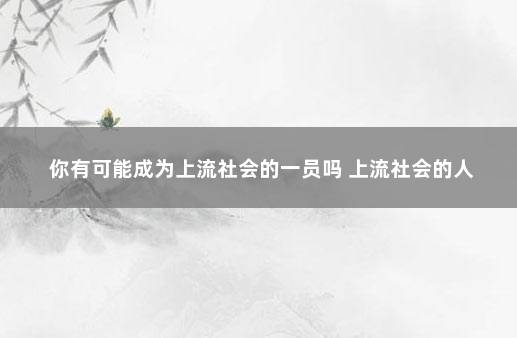 你有可能成为上流社会的一员吗 上流社会的人